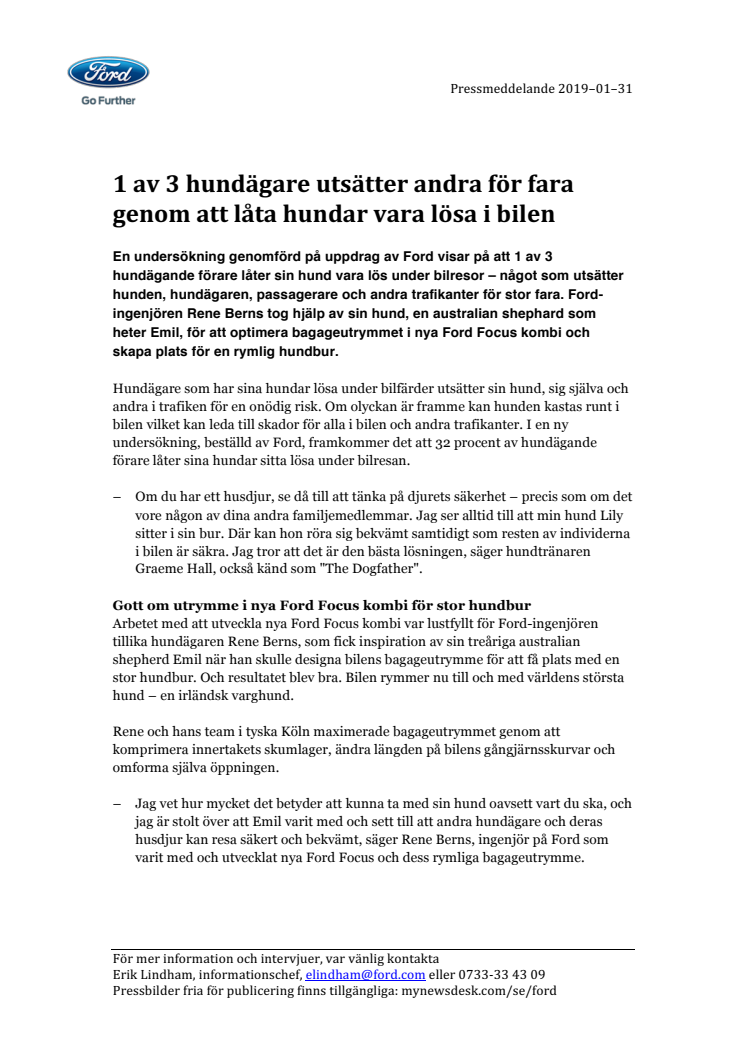 Ford
Go Further

Pressmeddelande 2019–01–31

1 av 3 hundägare utsätter andra för fara genom att låta hundar vara lösa i bilen

En undersökning genomförd på uppdrag av Ford visar på att 1 av 3 hundägande förare låter sin hund vara lös under bilresor – något som utsätter hunden, hundägaren, passagerare och andra trafikanter för stor fara. Ford-ingenjören Rene Berns tog hjälp av sin hund, en australian shephard som heter Emil, för att optimera bagageutrymmet i nya Ford Focus kombi och skapa plats för en rymlig hundbur.

Hundägare som har sina hundar lösa under bilfärder utsätter sin hund, sig själva och andra i trafiken för en onödig risk. Om olyckan är framme kan hunden kastas runt i bilen vilket kan leda till skador för alla i bilen och andra trafikanter. I en ny undersökning, beställd av Ford, framkommer det att 32 procent av hundägande förare låter sina hundar sitta lösa under bilresan.

– Om du har ett husdjur, se då till att tänka på djurets säkerhet – precis som om det vore någon av dina andra familjemedlemmar. Jag ser alltid till att min hund Lily sitter i sin bur. Där kan hon röra sig bekvämt samtidigt som resten av individerna i bilen är säkra. Jag tror att det är den bästa lösningen, säger hundtränaren Graeme Hall, också känd som "The Dogfather".

Gott om utrymme i nya Ford Focus kombi för stor hundbur
Arbetet med att utveckla nya Ford Focus kombi var lustfyllt för Ford-ingenjören tillika hundägaren Rene Berns, som fick inspiration av sin treåriga australian shepherd Emil när han skulle designa bilens bagageutrymme för att få plats med en stor hundbur. Och resultatet blev bra. Bilen rymmer nu till och med världens största hund – en irländsk varghund.

Rene och hans team i tyska Köln maximerade bagageutrymmet genom att komprimera innertakets skumlager, ändra längden på bilens gångjärnsskurvar och omforma själva öppningen.

– Jag vet hur mycket det betyder att kunna ta med sin hund oavsett vart du ska, och jag är stolt över att Emil varit med och sett till att andra hundägare och deras husdjur kan resa säkert och bekvämt, säger Rene Berns, ingenjör på Ford som varit med och utvecklat nya Ford Focus och dess rymliga bagageutrymme.

För mer information och intervjuer, var vänlig kontakta
Erik Lindham, informationschef, elindham@ford.com eller 0733-33 43 09
Pressbilder fria för publicering finns tillgängliga: mynewsdesk.com/se/ford